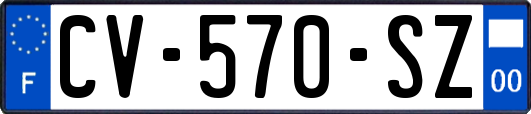 F
CV-570-SZ
00